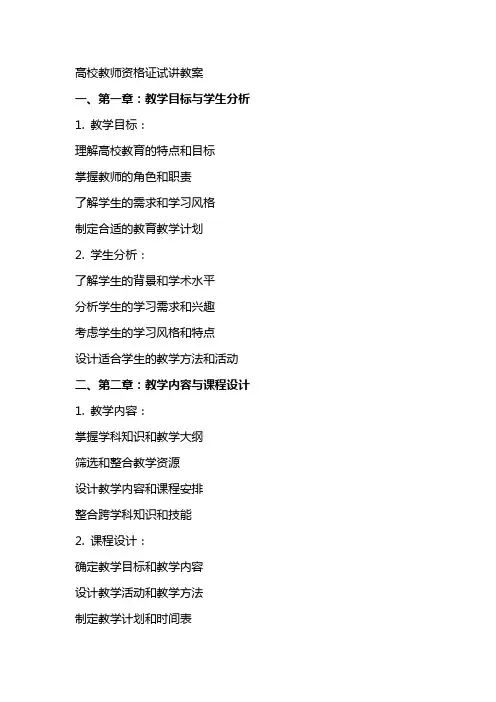 高校教师资格证试讲教案

一、第一章：教学目标与学生分析

1. 教学目标：

理解高校教育的特点和目标

掌握教师的角色和职责

了解学生的需求和学习风格

制定合适的教育教学计划

2. 学生分析：

了解学生的背景和学术水平

分析学生的学习需求和兴趣

考虑学生的学习风格和特点

设计适合学生的教学方法和活动

二、第二章：教学内容与课程设计

1. 教学内容：

掌握学科知识和教学大纲

筛选和整合教学资源

设计教学内容和课程安排

整合跨学科知识和技能

2. 课程设计：

确定教学目标和教学内容

设计教学活动和教学方法

制定教学计划和时间表